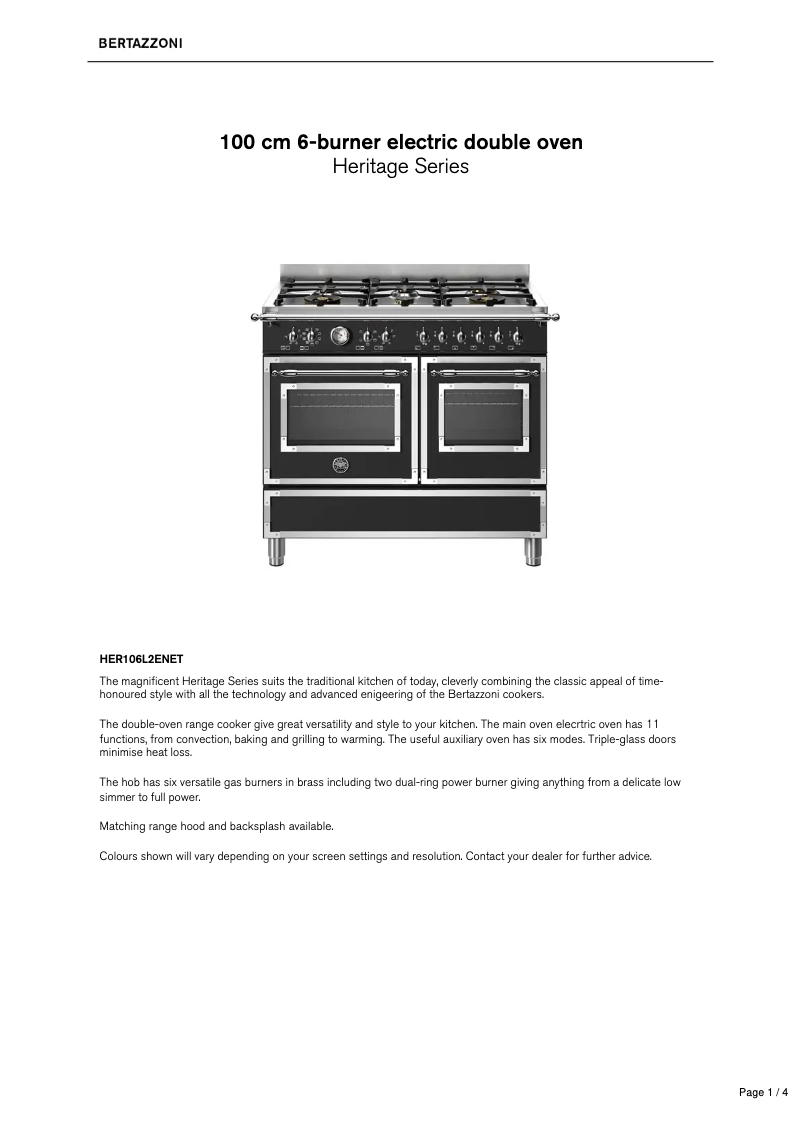 BERTAZZONI

100 cm 6-burner electric double oven
Heritage Series

HER106L2ENET

The magnificent Heritage Series suits the traditional kitchen of today, cleverly combining the classic appeal of time-honoured style with all the technology and advanced enigeering of the Bertazzoni cookers.

The double-oven range cooker give great versatility and style to your kitchen. The main oven elecrtric oven has 11 functions, from convection, baking and grilling to warming. The useful auxiliary oven has six modes. Triple-glass doors minimise heat loss.

The hob has six versatile gas burners in brass including two dual-ring power burner giving anything from a delicate low simmer to full power.

Matching range hood and backsplash available.

Colours shown will vary depending on your screen settings and resolution. Contact your dealer for further advice.

Page 1 / 4